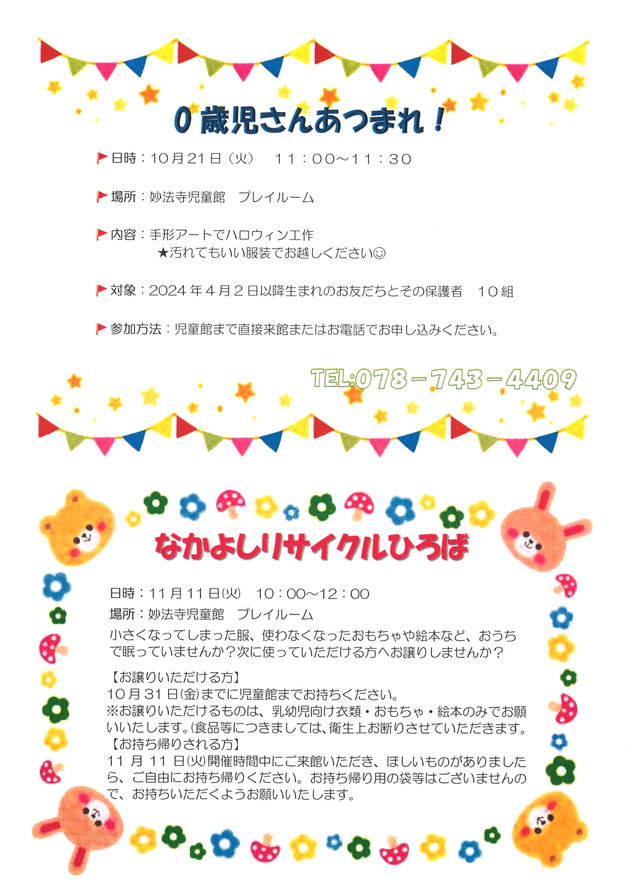 0歳児さんあつまれ！

日時：10月21日（火） 11：00～11：30

場所：妙法寺児童館 プレイルーム

内容：手形アートでハロウィン工作
★汚れてもいい服装でお越しください☺

対象：2024年4月2日以降生まれのお友だちとその保護者 10組

参加方法：児童館まで直接来館またはお電話でお申し込みください。

TEL:078－743－4409

なかよしリサイクルひろば

日時：11月11日(火) 10：00～12：00
場所：妙法寺児童館 プレイルーム

小さくなってしまった服、使わなくなったおもちゃや絵本など、おうちで眠っていませんか？次に使っていただける方へお譲りしませんか？

【お譲りいただける方】
10月31日(金)までに児童館までお持ちください。
※お譲りいただけるものは、乳幼児向け衣類・おもちゃ・絵本のみでお願いいたします。(食品等につきましては、衛生上お断りさせていただきます。

【お持ち帰りされる方】
11月11日(火)開催時間中にご来館いただき、ほしいものがありましたら、ご自由にお持ち帰りください。お持ち帰り用の袋等はございませんので、お持ちいただくようお願いいたします。